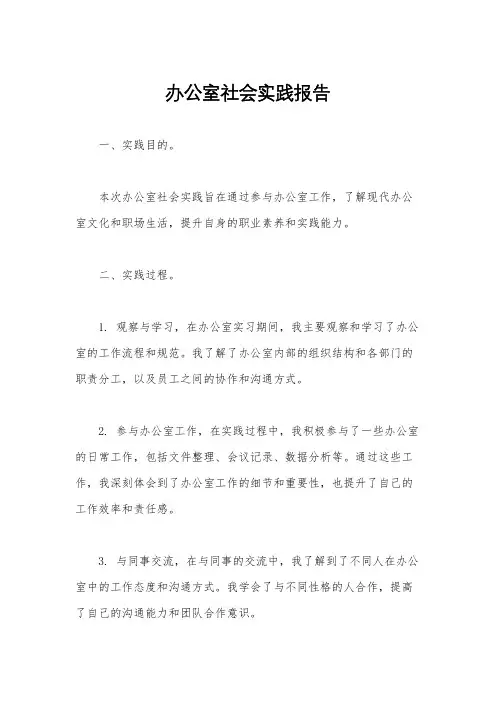 办公室社会实践报告

一、实践目的。

本次办公室社会实践旨在通过参与办公室工作，了解现代办公室文化和职场生活，提升自身的职业素养和实践能力。

二、实践过程。

1. 观察与学习，在办公室实习期间，我主要观察和学习了办公室的工作流程和规范。我了解了办公室内部的组织结构和各部门的职责分工，以及员工之间的协作和沟通方式。

2. 参与办公室工作，在实践过程中，我积极参与了一些办公室的日常工作，包括文件整理、会议记录、数据分析等。通过这些工作，我深刻体会到了办公室工作的细节和重要性，也提升了自己的工作效率和责任感。

3. 与同事交流，在与同事的交流中，我了解到了不同人在办公室中的工作态度和沟通方式。我学会了与不同性格的人合作，提高了自己的沟通能力和团队合作意识。